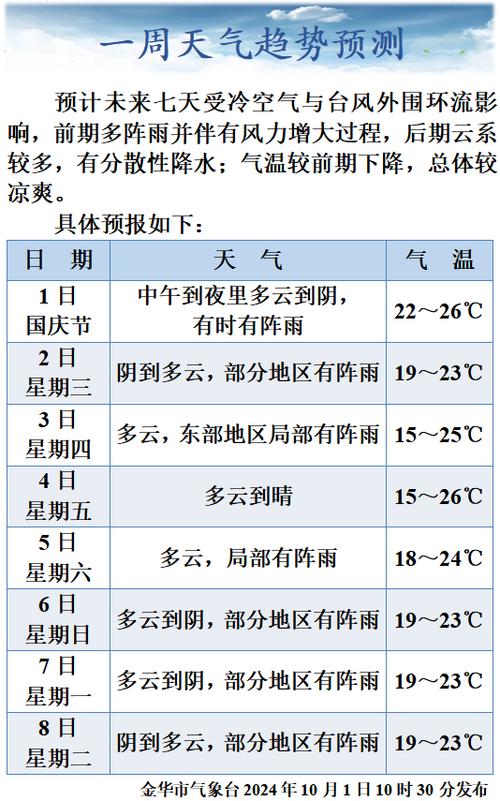 一周天气趋势预测

预计未来七天受冷空气与台风外围环流影响，前期多阵雨并伴有风力增大过程，后期云系较多，有分散性降水；气温较前期下降，总体较凉爽。

具体预报如下：

| 日　期 | 天　气 | 气　温 |
|---|---|---|
| 1日 国庆节 | 中午到夜里多云到阴，有时有阵雨 | 22～26℃ |
| 2日 星期三 | 阴到多云，部分地区有阵雨 | 19～23℃ |
| 3日 星期四 | 多云，东部地区局部有阵雨 | 15～25℃ |
| 4日 星期五 | 多云到晴 | 15～26℃ |
| 5日 星期六 | 多云，局部有阵雨 | 18～24℃ |
| 6日 星期日 | 多云到阴，部分地区有阵雨 | 19～23℃ |
| 7日 星期一 | 多云到阴，部分地区有阵雨 | 19～23℃ |
| 8日 星期二 | 阴到多云，部分地区有阵雨 | 19～23℃ |

金华市气象台 2024 年 10 月 1 日 10 时 30 分发布